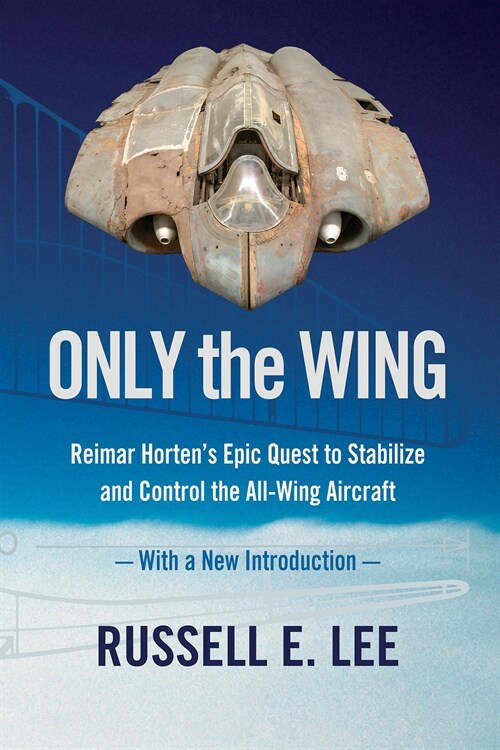 ONLY the WING

Reimar Horten's Epic Quest to Stabilize and Control the All-Wing Aircraft

— With a New Introduction —

RUSSELL E. LEE